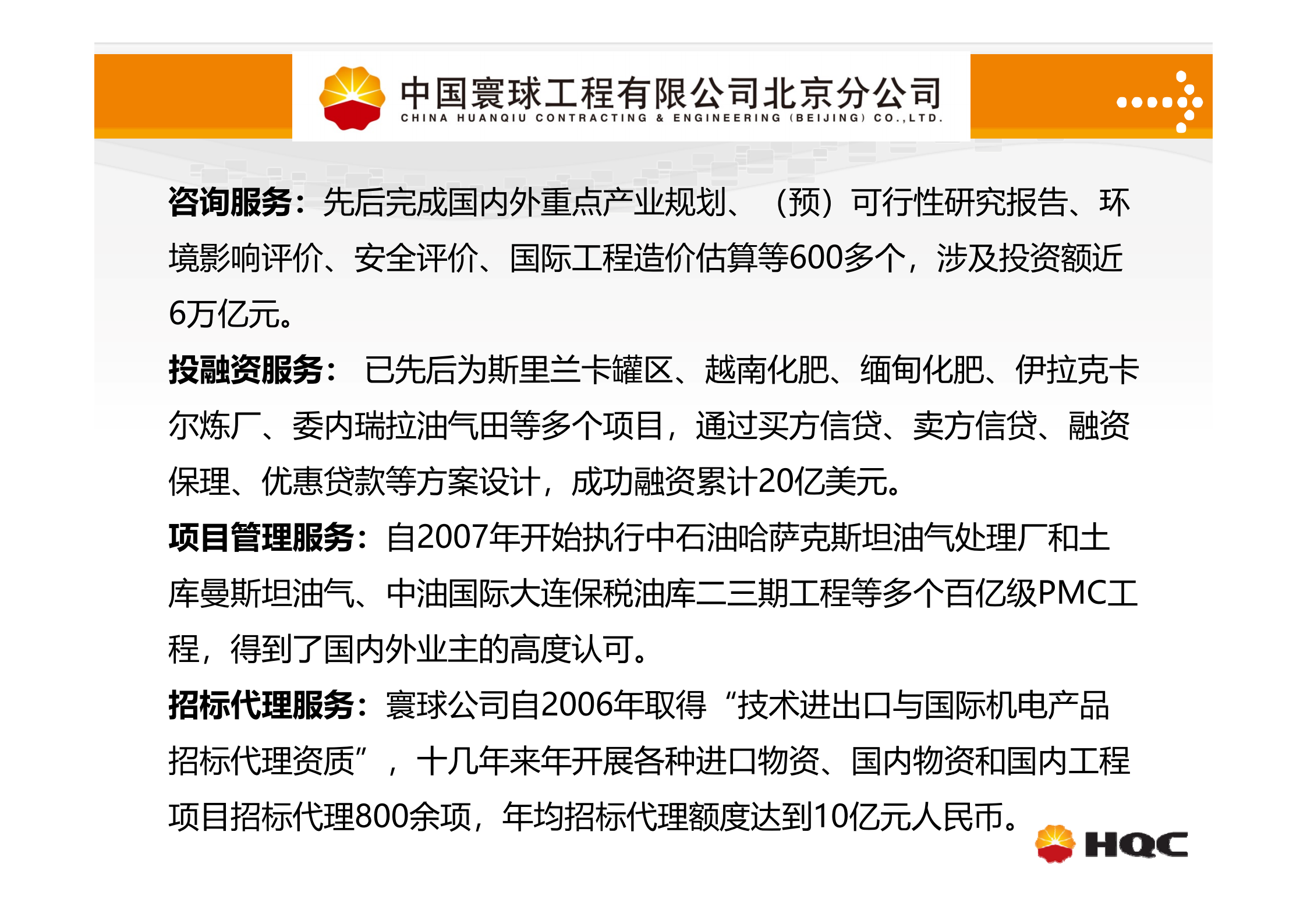 中国寰球工程有限公司北京分公司
CHINA HUANQIU CONTRACTING & ENGINEERING (BEIJING) CO.,LTD.

咨询服务：先后完成国内外重点产业规划、（预）可行性研究报告、环境影响评价、安全评价、国际工程造价估算等600多个，涉及投资额近6万亿元。

投融资服务： 已先后为斯里兰卡罐区、越南化肥、缅甸化肥、伊拉克卡尔炼厂、委内瑞拉油气田等多个项目，通过买方信贷、卖方信贷、融资保理、优惠贷款等方案设计，成功融资累计20亿美元。

项目管理服务：自2007年开始执行中石油哈萨克斯坦油气处理厂和土库曼斯坦油气、中油国际大连保税油库二三期工程等多个百亿级PMC工程，得到了国内外业主的高度认可。

招标代理服务：寰球公司自2006年取得“技术进出口与国际机电产品招标代理资质”，十几年来年开展各种进口物资、国内物资和国内工程项目招标代理800余项，年均招标代理额度达到10亿元人民币。

HQC